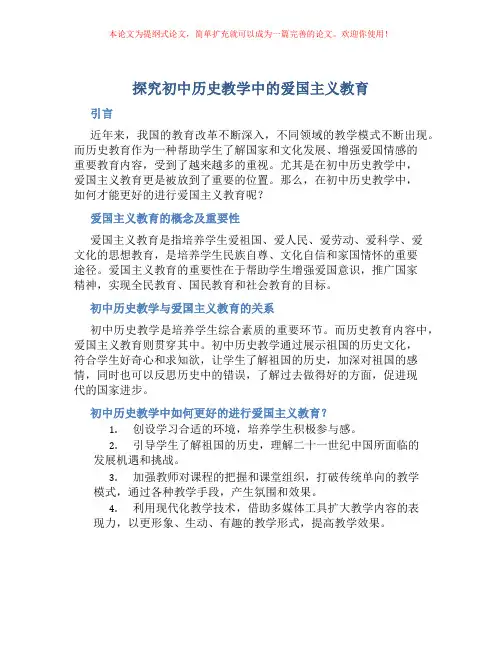 本论文为提纲式论文，简单扩充就可以成为一篇完善的论文。欢迎你使用！

探究初中历史教学中的爱国主义教育

引言

近年来，我国的教育改革不断深入，不同领域的教学模式不断出现。而历史教育作为一种帮助学生了解国家和文化发展、增强爱国情感的重要教育内容，受到了越来越多的重视。尤其是在初中历史教学中，爱国主义教育更是被放到了重要的位置。那么，在初中历史教学中，如何才能更好的进行爱国主义教育呢？

爱国主义教育的概念及重要性

爱国主义教育是指培养学生爱祖国、爱人民、爱劳动、爱科学、爱文化的思想教育，是培养学生民族自尊、文化自信和家国情怀的重要途径。爱国主义教育的重要性在于帮助学生增强爱国意识，推广国家精神，实现全民教育、国民教育和社会教育的目标。

初中历史教学与爱国主义教育的关系

初中历史教学是培养学生综合素质的重要环节。而历史教育内容中，爱国主义教育则贯穿其中。初中历史教学通过展示祖国的历史文化，符合学生好奇心和求知欲，让学生了解祖国的历史，加深对祖国的感情，同时也可以反思历史中的错误，了解过去做得好的方面，促进现代的国家进步。

初中历史教学中如何更好的进行爱国主义教育？

1. 创设学习合适的环境，培养学生积极参与感。

2. 引导学生了解祖国的历史，理解二十一世纪中国所面临的发展机遇和挑战。

3. 加强教师对课程的把握和课堂组织，打破传统单向的教学模式，通过各种教学手段，产生氛围和效果。

4. 利用现代化教学技术，借助多媒体工具扩大教学内容的表现力，以更形象、生动、有趣的教学形式，提高教学效果。